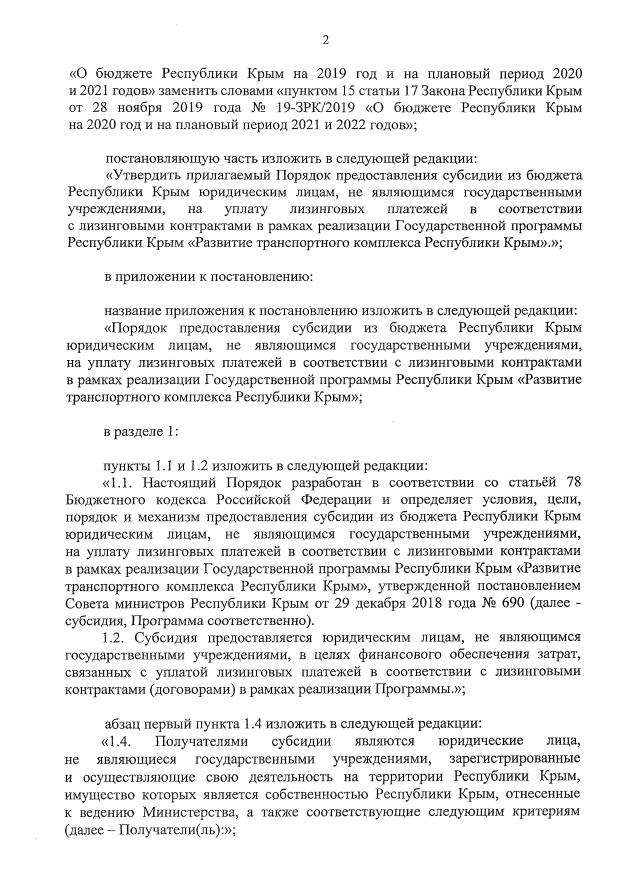 2

«О бюджете Республики Крым на 2019 год и на плановый период 2020 и 2021 годов» заменить словами «пунктом 15 статьи 17 Закона Республики Крым от 28 ноября 2019 года № 19-ЗРК/2019 «О бюджете Республики Крым на 2020 год и на плановый период 2021 и 2022 годов»;

постановляющую часть изложить в следующей редакции:
«Утвердить прилагаемый Порядок предоставления субсидии из бюджета Республики Крым юридическим лицам, не являющимся государственными учреждениями, на уплату лизинговых платежей в соответствии с лизинговыми контрактами в рамках реализации Государственной программы Республики Крым «Развитие транспортного комплекса Республики Крым».»;

в приложении к постановлению:

название приложения к постановлению изложить в следующей редакции:
«Порядок предоставления субсидии из бюджета Республики Крым юридическим лицам, не являющимся государственными учреждениями, на уплату лизинговых платежей в соответствии с лизинговыми контрактами в рамках реализации Государственной программы Республики Крым «Развитие транспортного комплекса Республики Крым»;

в разделе 1:

пункты 1.1 и 1.2 изложить в следующей редакции:
«1.1. Настоящий Порядок разработан в соответствии со статьёй 78 Бюджетного кодекса Российской Федерации и определяет условия, цели, порядок и механизм предоставления субсидии из бюджета Республики Крым юридическим лицам, не являющимся государственными учреждениями, на уплату лизинговых платежей в соответствии с лизинговыми контрактами в рамках реализации Государственной программы Республики Крым «Развитие транспортного комплекса Республики Крым», утвержденной постановлением Совета министров Республики Крым от 29 декабря 2018 года № 690 (далее - субсидия, Программа соответственно).
1.2. Субсидия предоставляется юридическим лицам, не являющимся государственными учреждениями, в целях финансового обеспечения затрат, связанных с уплатой лизинговых платежей в соответствии с лизинговыми контрактами (договорами) в рамках реализации Программы.»;

абзац первый пункта 1.4 изложить в следующей редакции:
«1.4. Получателями субсидии являются юридические лица, не являющиеся государственными учреждениями, зарегистрированные и осуществляющие свою деятельность на территории Республики Крым, имущество которых является собственностью Республики Крым, отнесенные к ведению Министерства, а также соответствующие следующим критериям (далее – Получатели(ль):»;